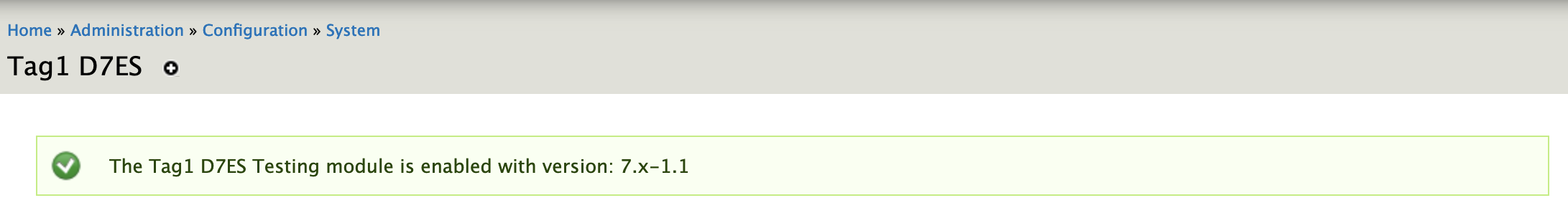 Home » Administration » Configuration » System

Tag1 D7ES

The Tag1 D7ES Testing module is enabled with version: 7.x-1.1